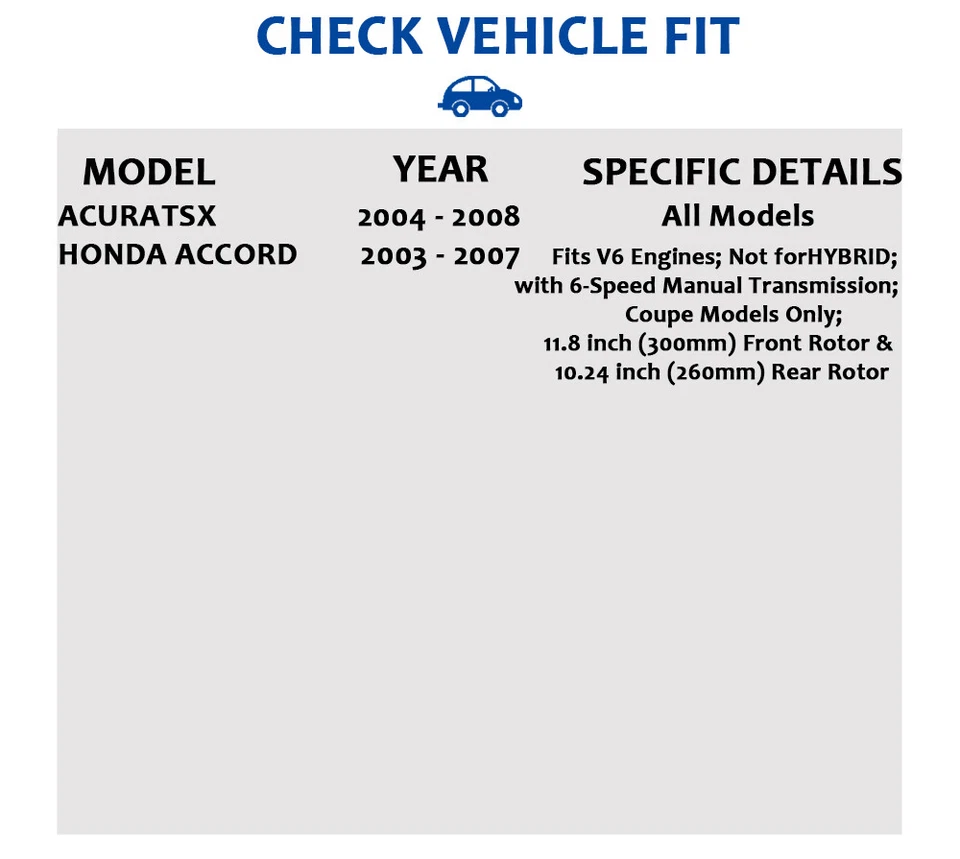 CHECK VEHICLE FIT

| MODEL | YEAR | SPECIFIC DETAILS |
|---|---|---|
| ACURATSX | 2004 - 2008 | All Models |
| HONDA ACCORD | 2003 - 2007 | Fits V6 Engines; Not forHYBRID; with 6-Speed Manual Transmission; Coupe Models Only; 11.8 inch (300mm) Front Rotor & 10.24 inch (260mm) Rear Rotor |